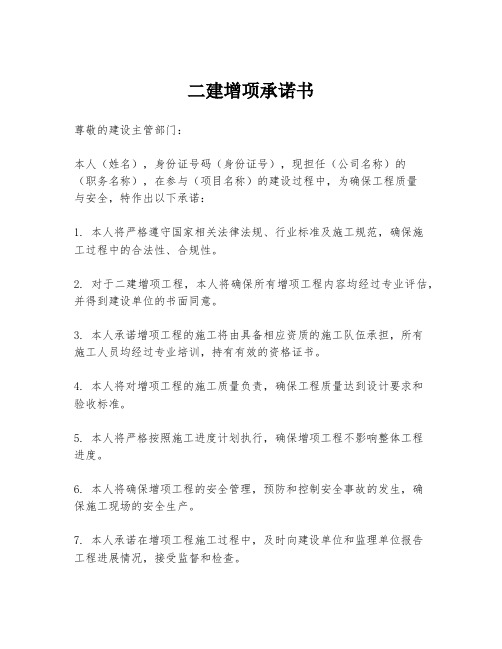 二建增项承诺书

尊敬的建设主管部门：

本人（姓名），身份证号码（身份证号），现担任（公司名称）的（职务名称），在参与（项目名称）的建设过程中，为确保工程质量与安全，特作出以下承诺：

1. 本人将严格遵守国家相关法律法规、行业标准及施工规范，确保施工过程中的合法性、合规性。

2. 对于二建增项工程，本人将确保所有增项工程内容均经过专业评估，并得到建设单位的书面同意。

3. 本人承诺增项工程的施工将由具备相应资质的施工队伍承担，所有施工人员均经过专业培训，持有有效的资格证书。

4. 本人将对增项工程的施工质量负责，确保工程质量达到设计要求和验收标准。

5. 本人将严格按照施工进度计划执行，确保增项工程不影响整体工程进度。

6. 本人将确保增项工程的安全管理，预防和控制安全事故的发生，确保施工现场的安全生产。

7. 本人承诺在增项工程施工过程中，及时向建设单位和监理单位报告工程进展情况，接受监督和检查。